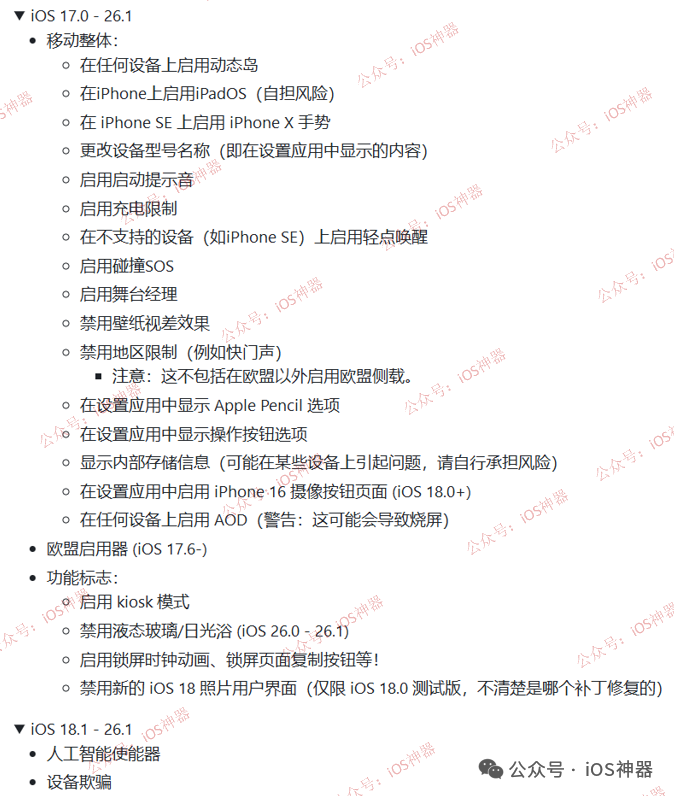 ▼ iOS 17.0 - 26.1

- 移动整体：
  - 在任何设备上启用动态岛
  - 在iPhone上启用iPadOS（自担风险）
  - 在 iPhone SE 上启用 iPhone X 手势
  - 更改设备型号名称（即在设置应用中显示的内容）
  - 启用启动提示音
  - 启用充电限制
  - 在不支持的设备（如iPhone SE）上启用轻点唤醒
  - 启用碰撞SOS
  - 启用舞台经理
  - 禁用壁纸视差效果
  - 禁用地区限制（例如快门声）
    - 注意：这不包括在欧盟以外启用欧盟侧载。
  - 在设置应用中显示 Apple Pencil 选项
  - 在设置应用中显示操作按钮选项
  - 显示内部存储信息（可能在某些设备上引起问题，请自行承担风险）
  - 在设置应用中启用 iPhone 16 摄像按钮页面 (iOS 18.0+)
  - 在任何设备上启用 AOD（警告：这可能会导致烧屏）
- 欧盟启用器 (iOS 17.6-)
- 功能标志：
  - 启用 kiosk 模式
  - 禁用液态玻璃/日光浴 (iOS 26.0 - 26.1)
  - 启用锁屏时钟动画、锁屏页面复制按钮等！
  - 禁用新的 iOS 18 照片用户界面（仅限 iOS 18.0 测试版，不清楚是哪个补丁修复的）

▼ iOS 18.1 - 26.1

- 人工智能使能器
- 设备欺骗

公众号：iOS神器

公众号 · iOS神器